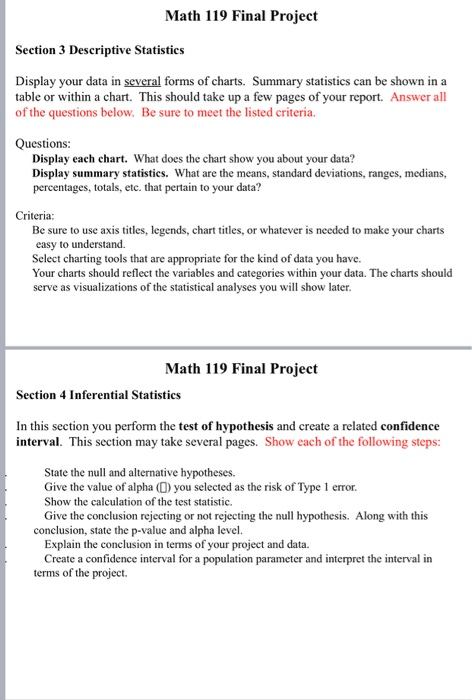 Math 119 Final Project

Section 3 Descriptive Statistics

Display your data in several forms of charts. Summary statistics can be shown in a table or within a chart. This should take up a few pages of your report. Answer all of the questions below. Be sure to meet the listed criteria.

Questions:
Display each chart. What does the chart show you about your data?
Display summary statistics. What are the means, standard deviations, ranges, medians, percentages, totals, etc. that pertain to your data?

Criteria:
Be sure to use axis titles, legends, chart titles, or whatever is needed to make your charts easy to understand.
Select charting tools that are appropriate for the kind of data you have.
Your charts should reflect the variables and categories within your data. The charts should serve as visualizations of the statistical analyses you will show later.

Math 119 Final Project

Section 4 Inferential Statistics

In this section you perform the test of hypothesis and create a related confidence interval. This section may take several pages. Show each of the following steps:

State the null and alternative hypotheses.
Give the value of alpha (▯) you selected as the risk of Type 1 error.
Show the calculation of the test statistic.
Give the conclusion rejecting or not rejecting the null hypothesis. Along with this conclusion, state the p-value and alpha level.
Explain the conclusion in terms of your project and data.
Create a confidence interval for a population parameter and interpret the interval in terms of the project.